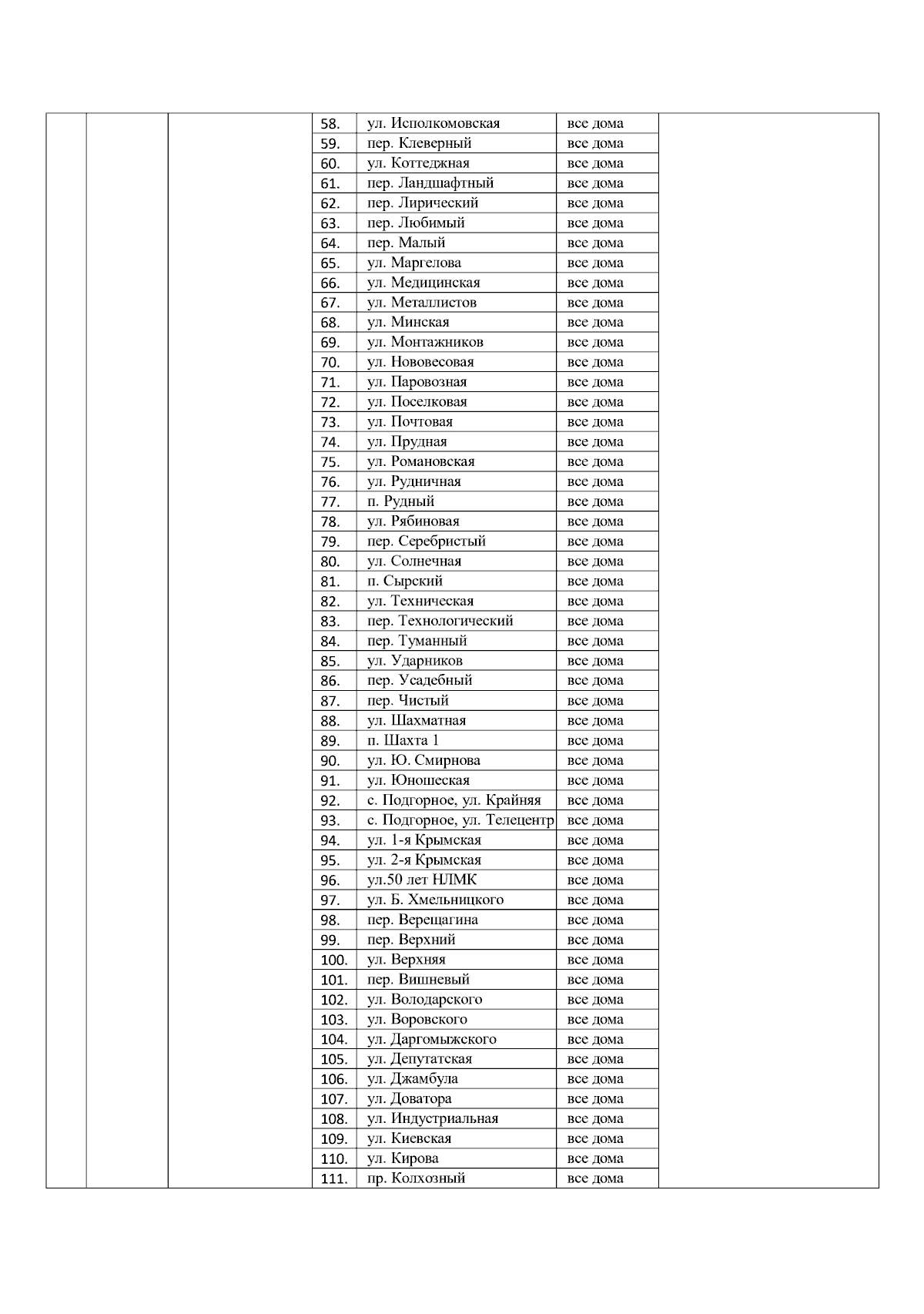 | | | | | | | |
|---|---|---|---|---|---|---|
| | | | 58. | ул. Исполкомовская | все дома | |
| | | | 59. | пер. Клеверный | все дома | |
| | | | 60. | ул. Коттеджная | все дома | |
| | | | 61. | пер. Ландшафтный | все дома | |
| | | | 62. | пер. Лирический | все дома | |
| | | | 63. | пер. Любимый | все дома | |
| | | | 64. | пер. Малый | все дома | |
| | | | 65. | ул. Маргелова | все дома | |
| | | | 66. | ул. Медицинская | все дома | |
| | | | 67. | ул. Металлистов | все дома | |
| | | | 68. | ул. Минская | все дома | |
| | | | 69. | ул. Монтажников | все дома | |
| | | | 70. | ул. Нововесовая | все дома | |
| | | | 71. | ул. Паровозная | все дома | |
| | | | 72. | ул. Поселковая | все дома | |
| | | | 73. | ул. Почтовая | все дома | |
| | | | 74. | ул. Прудная | все дома | |
| | | | 75. | ул. Романовская | все дома | |
| | | | 76. | ул. Рудничная | все дома | |
| | | | 77. | п. Рудный | все дома | |
| | | | 78. | ул. Рябиновая | все дома | |
| | | | 79. | пер. Серебристый | все дома | |
| | | | 80. | ул. Солнечная | все дома | |
| | | | 81. | п. Сырский | все дома | |
| | | | 82. | ул. Техническая | все дома | |
| | | | 83. | пер. Технологический | все дома | |
| | | | 84. | пер. Туманный | все дома | |
| | | | 85. | ул. Ударников | все дома | |
| | | | 86. | пер. Усадебный | все дома | |
| | | | 87. | пер. Чистый | все дома | |
| | | | 88. | ул. Шахматная | все дома | |
| | | | 89. | п. Шахта 1 | все дома | |
| | | | 90. | ул. Ю. Смирнова | все дома | |
| | | | 91. | ул. Юношеская | все дома | |
| | | | 92. | с. Подгорное, ул. Крайняя | все дома | |
| | | | 93. | с. Подгорное, ул. Телецентр | все дома | |
| | | | 94. | ул. 1-я Крымская | все дома | |
| | | | 95. | ул. 2-я Крымская | все дома | |
| | | | 96. | ул.50 лет НЛМК | все дома | |
| | | | 97. | ул. Б. Хмельницкого | все дома | |
| | | | 98. | пер. Верещагина | все дома | |
| | | | 99. | пер. Верхний | все дома | |
| | | | 100. | ул. Верхняя | все дома | |
| | | | 101. | пер. Вишневый | все дома | |
| | | | 102. | ул. Володарского | все дома | |
| | | | 103. | ул. Воровского | все дома | |
| | | | 104. | ул. Даргомыжского | все дома | |
| | | | 105. | ул. Депутатская | все дома | |
| | | | 106. | ул. Джамбула | все дома | |
| | | | 107. | ул. Доватора | все дома | |
| | | | 108. | ул. Индустриальная | все дома | |
| | | | 109. | ул. Киевская | все дома | |
| | | | 110. | ул. Кирова | все дома | |
| | | | 111. | пр. Колхозный | все дома | |